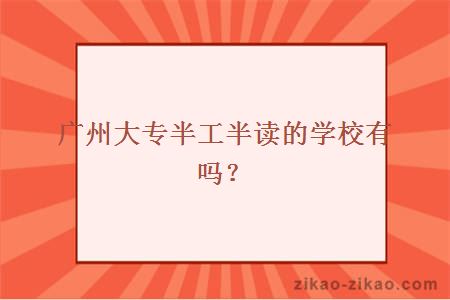 广州大专半工半读的学校有吗？

zikao-zikao.com